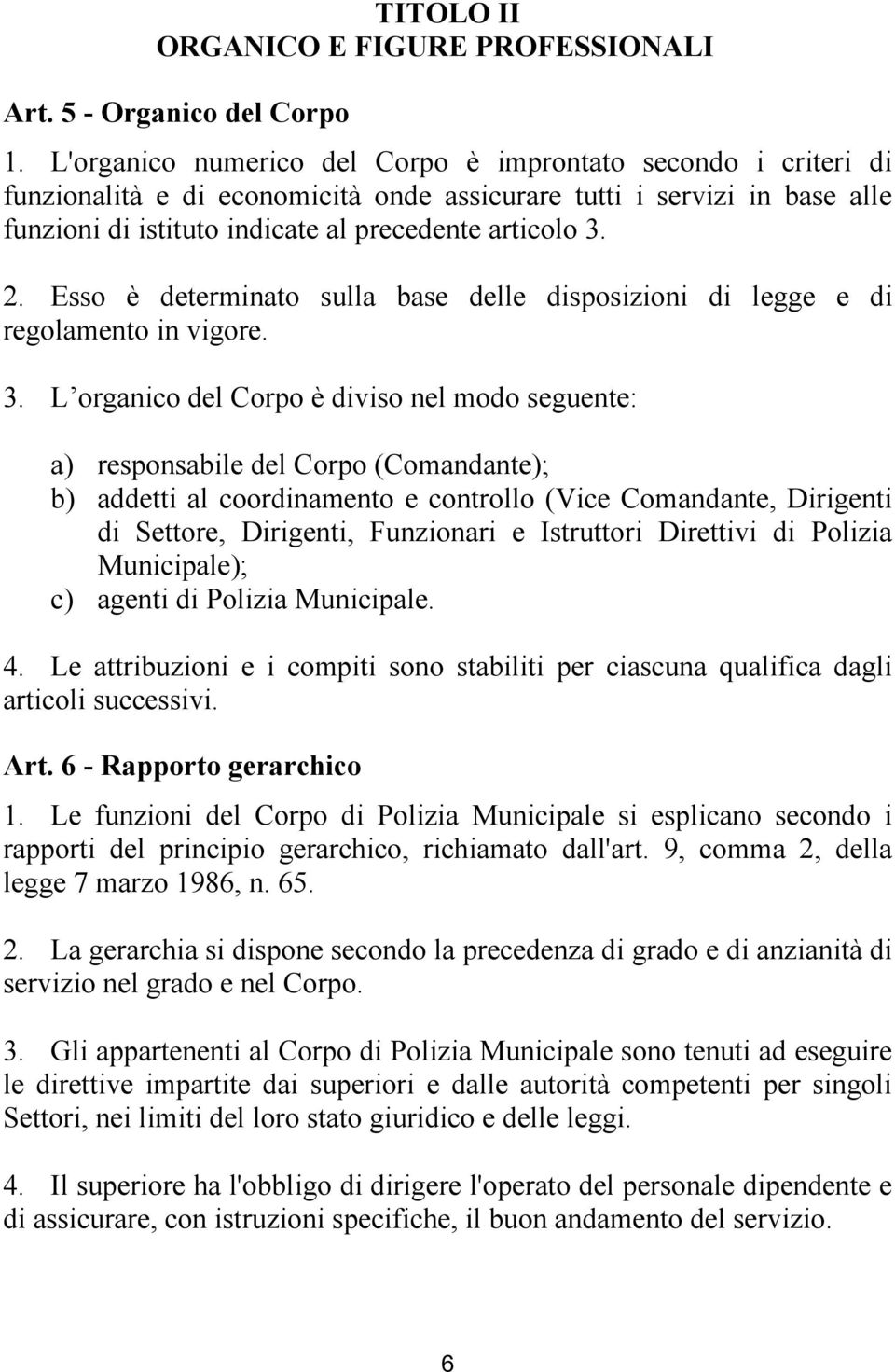 TITOLO II
ORGANICO E FIGURE PROFESSIONALI

Art. 5 - Organico del Corpo

1. L'organico numerico del Corpo è improntato secondo i criteri di funzionalità e di economicità onde assicurare tutti i servizi in base alle funzioni di istituto indicate al precedente articolo 3.

2. Esso è determinato sulla base delle disposizioni di legge e di regolamento in vigore.

3. L organico del Corpo è diviso nel modo seguente:

a) responsabile del Corpo (Comandante);
b) addetti al coordinamento e controllo (Vice Comandante, Dirigenti di Settore, Dirigenti, Funzionari e Istruttori Direttivi di Polizia Municipale);
c) agenti di Polizia Municipale.

4. Le attribuzioni e i compiti sono stabiliti per ciascuna qualifica dagli articoli successivi.

Art. 6 - Rapporto gerarchico

1. Le funzioni del Corpo di Polizia Municipale si esplicano secondo i rapporti del principio gerarchico, richiamato dall'art. 9, comma 2, della legge 7 marzo 1986, n. 65.

2. La gerarchia si dispone secondo la precedenza di grado e di anzianità di servizio nel grado e nel Corpo.

3. Gli appartenenti al Corpo di Polizia Municipale sono tenuti ad eseguire le direttive impartite dai superiori e dalle autorità competenti per singoli Settori, nei limiti del loro stato giuridico e delle leggi.

4. Il superiore ha l'obbligo di dirigere l'operato del personale dipendente e di assicurare, con istruzioni specifiche, il buon andamento del servizio.

6